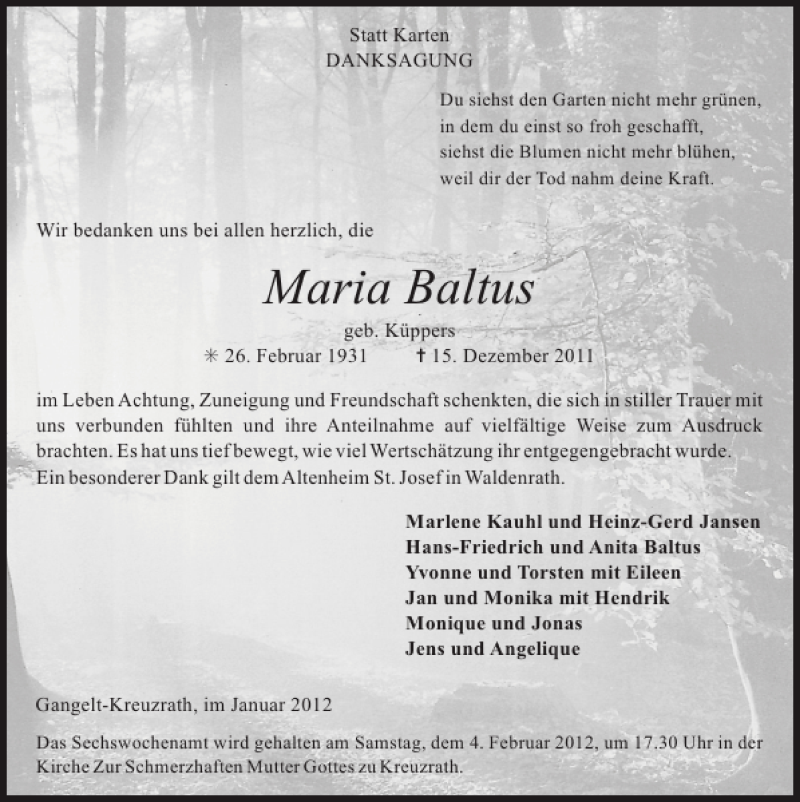 Statt Karten
DANKSAGUNG

Du siehst den Garten nicht mehr grünen,
in dem du einst so froh geschafft,
siehst die Blumen nicht mehr blühen,
weil dir der Tod nahm deine Kraft.

Wir bedanken uns bei allen herzlich, die

Maria Baltus

geb. Küppers
✳ 26. Februar 1931 † 15. Dezember 2011

im Leben Achtung, Zuneigung und Freundschaft schenkten, die sich in stiller Trauer mit uns verbunden fühlten und ihre Anteilnahme auf vielfältige Weise zum Ausdruck brachten. Es hat uns tief bewegt, wie viel Wertschätzung ihr entgegengebracht wurde. Ein besonderer Dank gilt dem Altenheim St. Josef in Waldenrath.

Marlene Kauhl und Heinz-Gerd Jansen
Hans-Friedrich und Anita Baltus
Yvonne und Torsten mit Eileen
Jan und Monika mit Hendrik
Monique und Jonas
Jens und Angelique

Gangelt-Kreuzrath, im Januar 2012

Das Sechswochenamt wird gehalten am Samstag, dem 4. Februar 2012, um 17.30 Uhr in der Kirche Zur Schmerzhaften Mutter Gottes zu Kreuzrath.